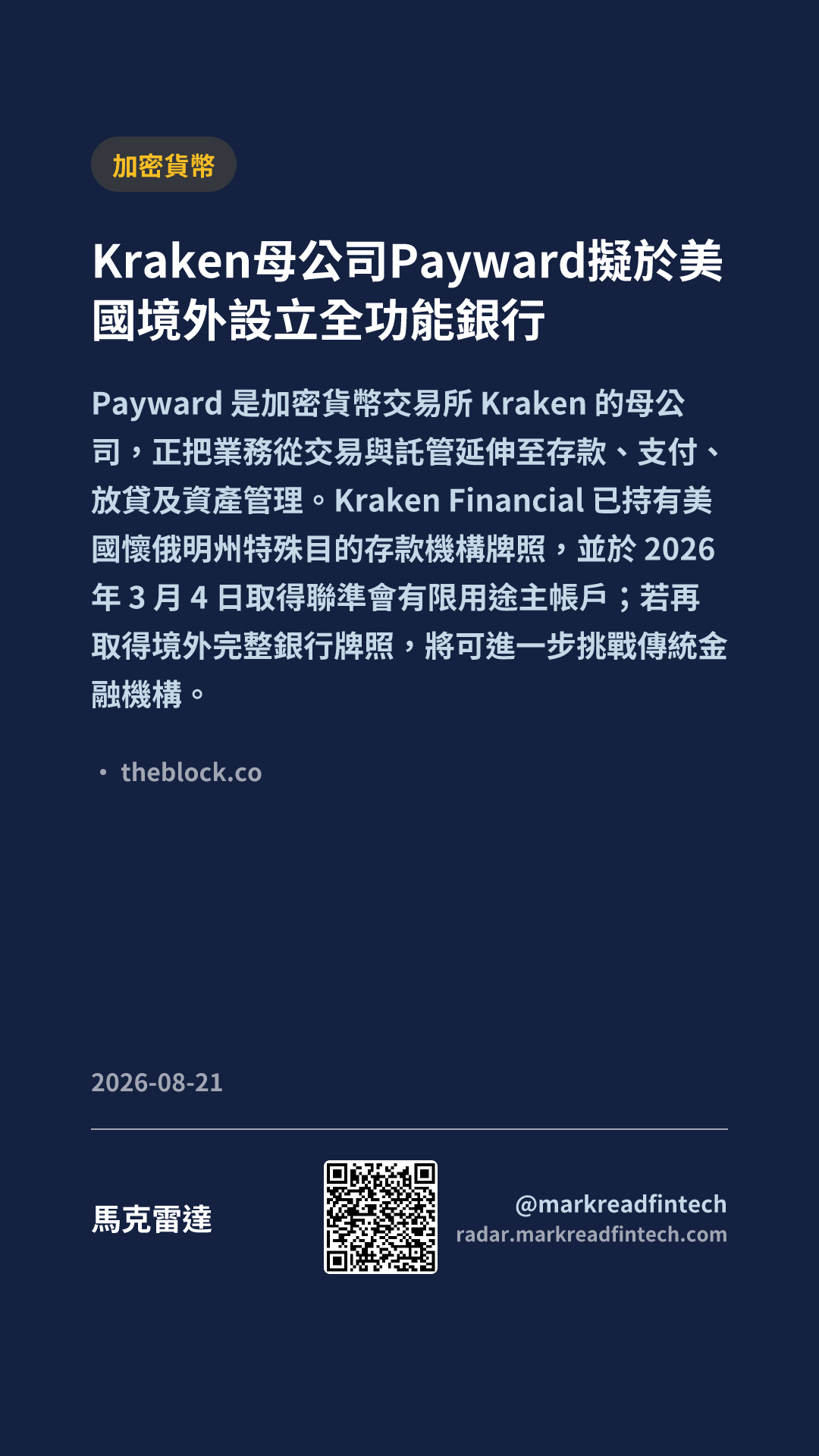 加密貨幣

Kraken母公司Payward擬於美國境外設立全功能銀行

Payward是加密貨幣交易所Kraken的母公司，正把業務從交易與託管延伸至存款、支付、放貸及資產管理。Kraken Financial已持有美國懷俄明州特殊目的存款機構牌照，並於2026年3月4日取得聯準會有限用途主帳戶；若再取得境外完整銀行牌照，將可進一步挑戰傳統金融機構。

• theblock.co

2026-08-21

馬克雷達

@markreadfintech
radar.markreadfintech.com